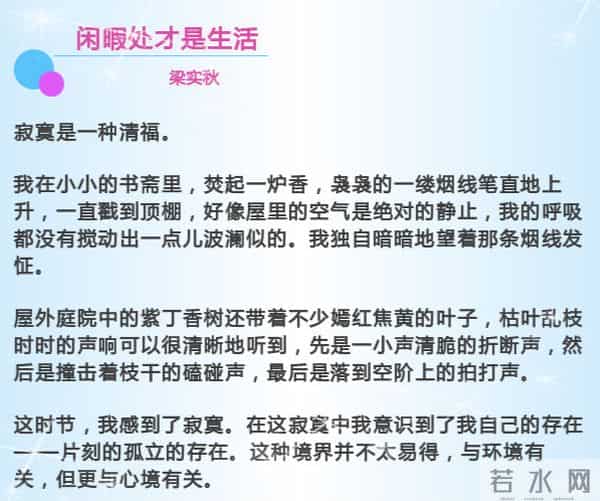 闲暇处才是生活

梁实秋

寂寞是一种清福。

我在小小的书斋里，焚起一炉香，袅袅的一缕烟线笔直地上升，一直戳到顶棚，好像屋里的空气是绝对的静止，我的呼吸都没有搅动出一点儿波澜似的。我独自暗暗地望着那条烟线发怔。

屋外庭院中的紫丁香树还带着不少嫣红焦黄的叶子，枯叶乱枝时时的声响可以很清晰地听到，先是一小声清脆的折断声，然后是撞击着枝干的磕碰声，最后是落到空阶上的拍打声。

这时节，我感到了寂寞。在这寂寞中我意识到了我自己的存在——片刻的孤立的存在。这种境界并不太易得，与环境有关，但更与心境有关。

若水网